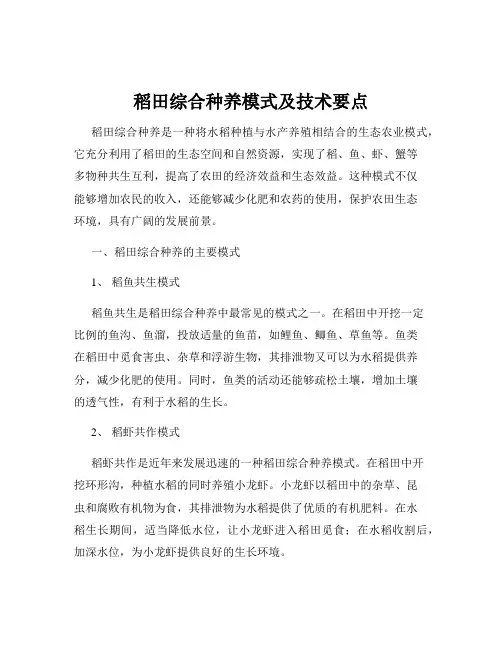 稻田综合种养模式及技术要点

稻田综合种养是一种将水稻种植与水产养殖相结合的生态农业模式，它充分利用了稻田的生态空间和自然资源，实现了稻、鱼、虾、蟹等多物种共生互利，提高了农田的经济效益和生态效益。这种模式不仅能够增加农民的收入，还能够减少化肥和农药的使用，保护农田生态环境，具有广阔的发展前景。

一、稻田综合种养的主要模式

1、 稻鱼共生模式

稻鱼共生是稻田综合种养中最常见的模式之一。在稻田中开挖一定比例的鱼沟、鱼溜，投放适量的鱼苗，如鲤鱼、鲫鱼、草鱼等。鱼类在稻田中觅食害虫、杂草和浮游生物，其排泄物又可以为水稻提供养分，减少化肥的使用。同时，鱼类的活动还能够疏松土壤，增加土壤的透气性，有利于水稻的生长。

2、 稻虾共作模式

稻虾共作是近年来发展迅速的一种稻田综合种养模式。在稻田中开挖环形沟，种植水稻的同时养殖小龙虾。小龙虾以稻田中的杂草、昆虫和腐败有机物为食，其排泄物为水稻提供了优质的有机肥料。在水稻生长期间，适当降低水位，让小龙虾进入稻田觅食；在水稻收割后，加深水位，为小龙虾提供良好的生长环境。